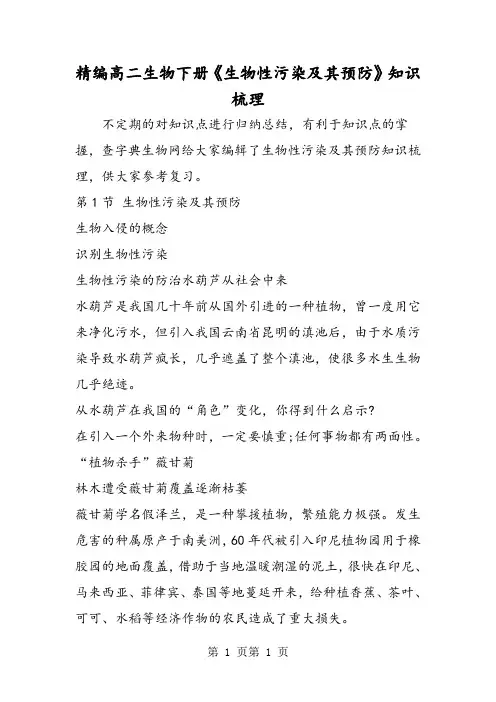 精编高二生物下册《生物性污染及其预防》知识梳理

不定期的对知识点进行归纳总结，有利于知识点的掌握，查字典生物网给大家编辑了生物性污染及其预防知识梳理，供大家参考复习。

第 1 节 生物性污染及其预防

生物入侵的概念

识别生物性污染

生物性污染的防治水葫芦从社会中来

水葫芦是我国几十年前从国外引进的一种植物，曾一度用它来净化污水，但引入我国云南省昆明的滇池后，由于水质污染导致水葫芦疯长，几乎遮盖了整个滇池，使很多水生生物几乎绝迹。

从水葫芦在我国的“角色”变化，你得到什么启示?

在引入一个外来物种时，一定要慎重;任何事物都有两面性。

“植物杀手”薇甘菊

林木遭受薇甘菊覆盖逐渐枯萎

薇甘菊学名假泽兰，是一种攀援植物，繁殖能力极强。发生危害的种属原产于南美洲，60 年代被引入印尼植物园用于橡胶园的地面覆盖，借助于当地温暖潮湿的泥土，很快在印尼、马来西亚、菲律宾、泰国等地蔓延开来，给种植香蕉、茶叶、可可、水稻等经济作物的农民造成了重大损失。

第 1 页第 1 页